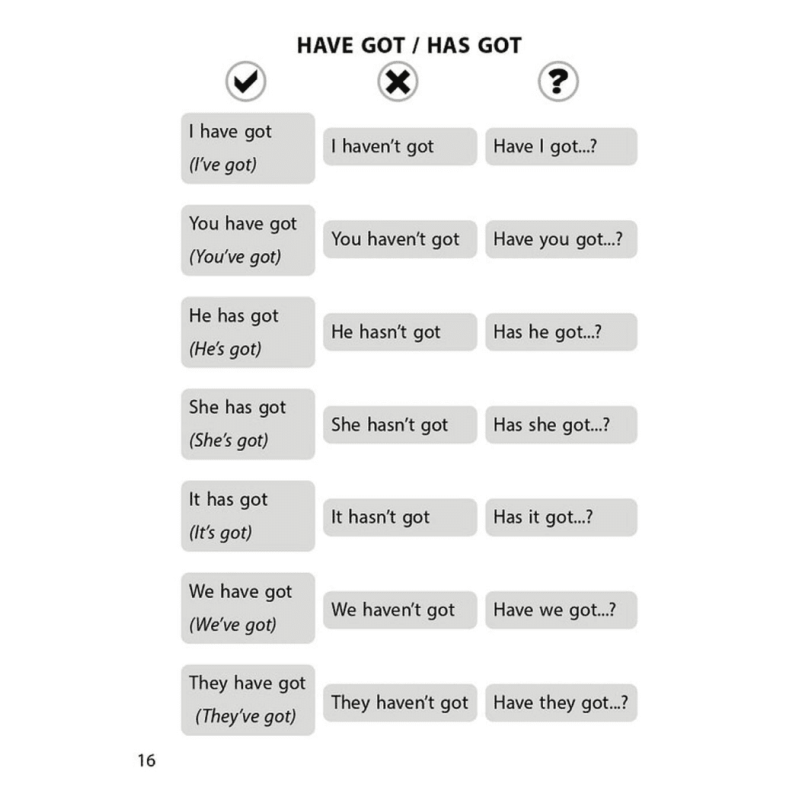 HAVE GOT / HAS GOT

| ✔ | ✖ | ? |
|---|---|---|
| I have got (I've got) | I haven't got | Have I got...? |
| You have got (You've got) | You haven't got | Have you got...? |
| He has got (He's got) | He hasn't got | Has he got...? |
| She has got (She's got) | She hasn't got | Has she got...? |
| It has got (It's got) | It hasn't got | Has it got...? |
| We have got (We've got) | We haven't got | Have we got...? |
| They have got (They've got) | They haven't got | Have they got...? |

16